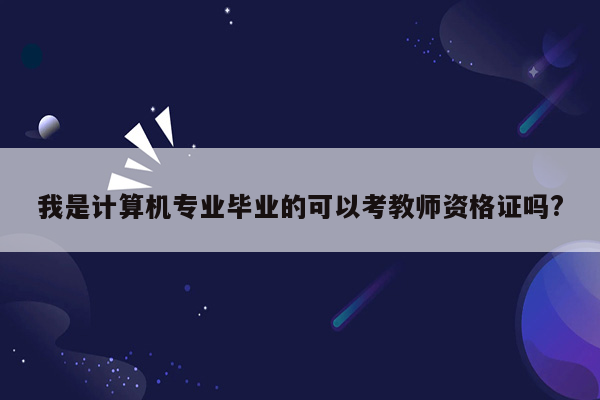 我是计算机专业毕业的可以考教师资格证吗?